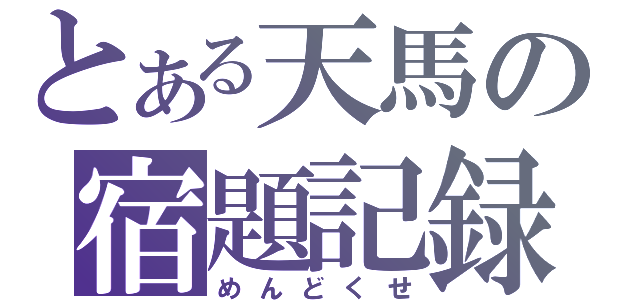 とある天馬の
宿題記録
めんどくせ